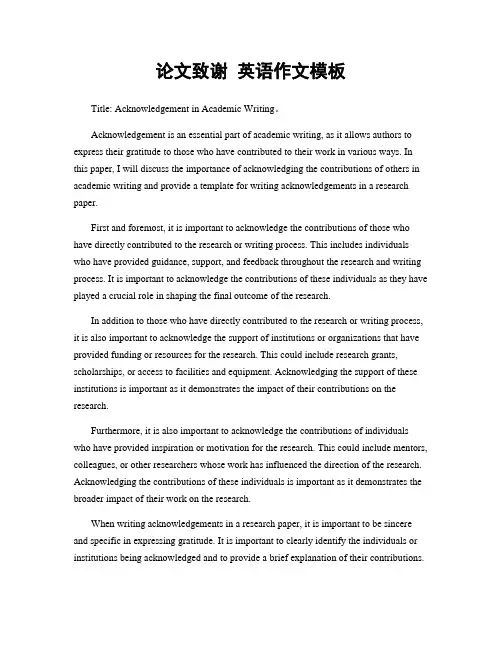 论文致谢 英语作文模板

Title: Acknowledgement in Academic Writing。

Acknowledgement is an essential part of academic writing, as it allows authors to express their gratitude to those who have contributed to their work in various ways. In this paper, I will discuss the importance of acknowledging the contributions of others in academic writing and provide a template for writing acknowledgements in a research paper.

First and foremost, it is important to acknowledge the contributions of those who have directly contributed to the research or writing process. This includes individuals who have provided guidance, support, and feedback throughout the research and writing process. It is important to acknowledge the contributions of these individuals as they have played a crucial role in shaping the final outcome of the research.

In addition to those who have directly contributed to the research or writing process, it is also important to acknowledge the support of institutions or organizations that have provided funding or resources for the research. This could include research grants, scholarships, or access to facilities and equipment. Acknowledging the support of these institutions is important as it demonstrates the impact of their contributions on the research.

Furthermore, it is also important to acknowledge the contributions of individuals who have provided inspiration or motivation for the research. This could include mentors, colleagues, or other researchers whose work has influenced the direction of the research. Acknowledging the contributions of these individuals is important as it demonstrates the broader impact of their work on the research.

When writing acknowledgements in a research paper, it is important to be sincere and specific in expressing gratitude. It is important to clearly identify the individuals or institutions being acknowledged and to provide a brief explanation of their contributions.